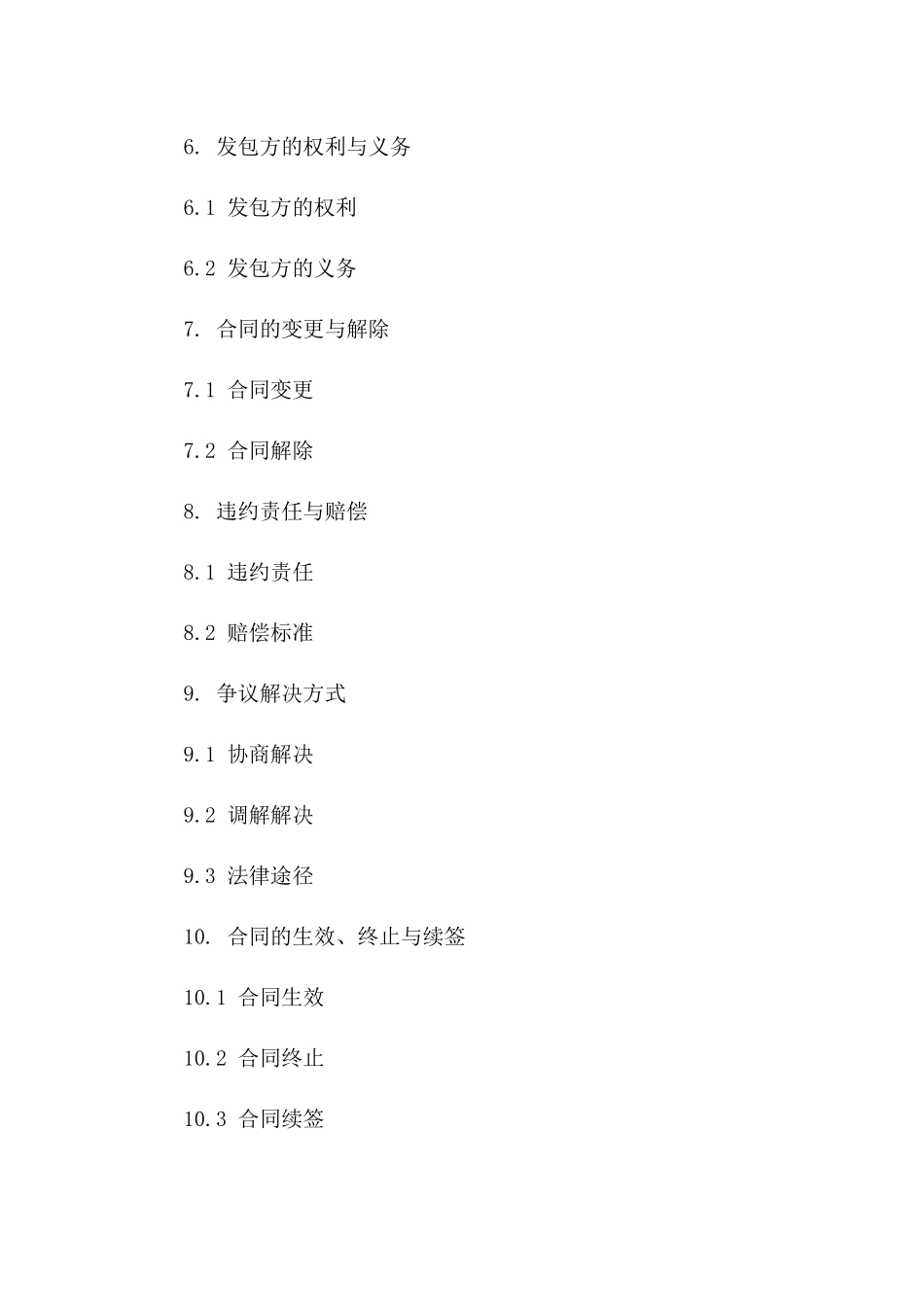 6. 发包方的权利与义务

6.1 发包方的权利

6.2 发包方的义务

7. 合同的变更与解除

7.1 合同变更

7.2 合同解除

8. 违约责任与赔偿

8.1 违约责任

8.2 赔偿标准

9. 争议解决方式

9.1 协商解决

9.2 调解解决

9.3 法律途径

10. 合同的生效、终止与续签

10.1 合同生效

10.2 合同终止

10.3 合同续签